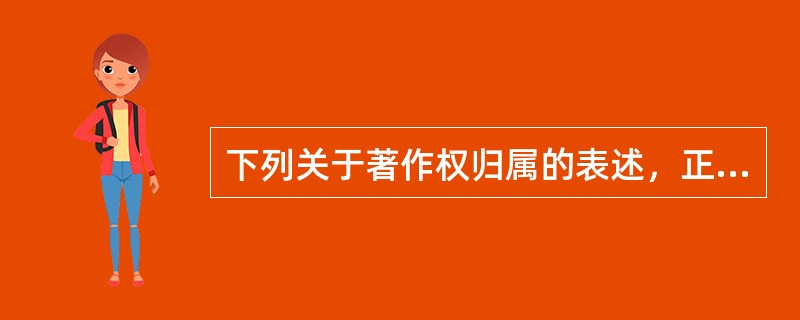 下列关于著作权归属的表述，正...